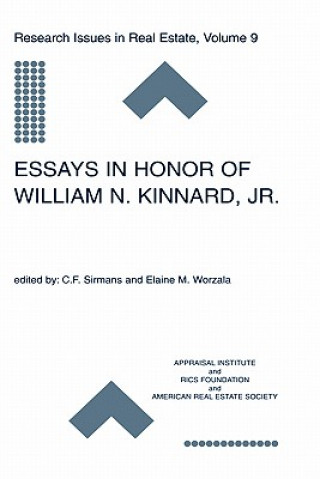 Research Issues in Real Estate, Volume 9

ESSAYS IN HONOR OF WILLIAM N. KINNARD, JR.

edited by: C.F. Sirmans and Elaine M. Worzala

APPRAISAL INSTITUTE
and
RICS FOUNDATION
and
AMERICAN REAL ESTATE SOCIETY